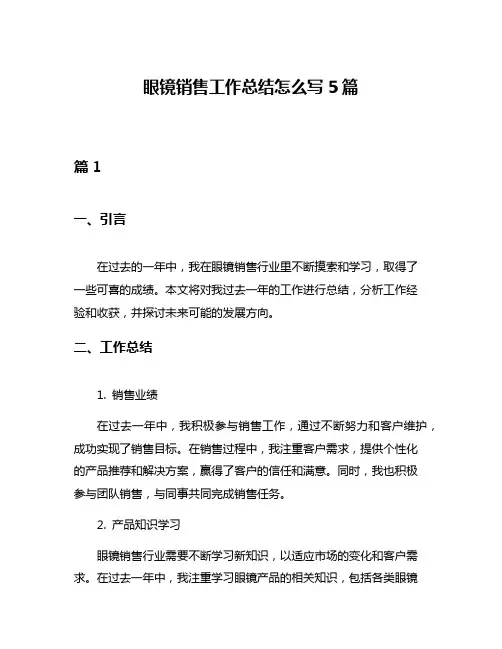 眼镜销售工作总结怎么写 5 篇

篇 1

一、引言

在过去的一年中，我在眼镜销售行业里不断摸索和学习，取得了一些可喜的成绩。本文将对我过去一年的工作进行总结，分析工作经验和收获，并探讨未来可能的发展方向。

二、工作总结

1. 销售业绩

在过去一年中，我积极参与销售工作，通过不断努力和客户维护，成功实现了销售目标。在销售过程中，我注重客户需求，提供个性化的产品推荐和解决方案，赢得了客户的信任和满意。同时，我也积极参与团队销售，与同事共同完成销售任务。

2. 产品知识学习

眼镜销售行业需要不断学习新知识，以适应市场的变化和客户需求。在过去一年中，我注重学习眼镜产品的相关知识，包括各类眼镜